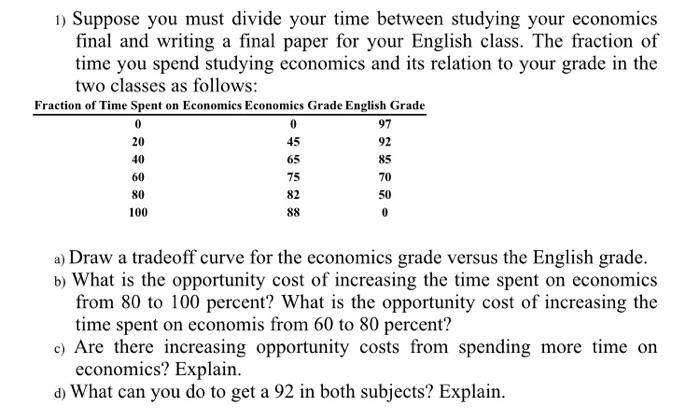 1) Suppose you must divide your time between studying your economics final and writing a final paper for your English class. The fraction of time you spend studying economics and its relation to your grade in the two classes as follows:

| Fraction of Time Spent on Economics | Economics Grade | English Grade |
|---|---|---|
| 0 | 0 | 97 |
| 20 | 45 | 92 |
| 40 | 65 | 85 |
| 60 | 75 | 70 |
| 80 | 82 | 50 |
| 100 | 88 | 0 |

a) Draw a tradeoff curve for the economics grade versus the English grade.
b) What is the opportunity cost of increasing the time spent on economics from 80 to 100 percent? What is the opportunity cost of increasing the time spent on economis from 60 to 80 percent?
c) Are there increasing opportunity costs from spending more time on economics? Explain.
d) What can you do to get a 92 in both subjects? Explain.